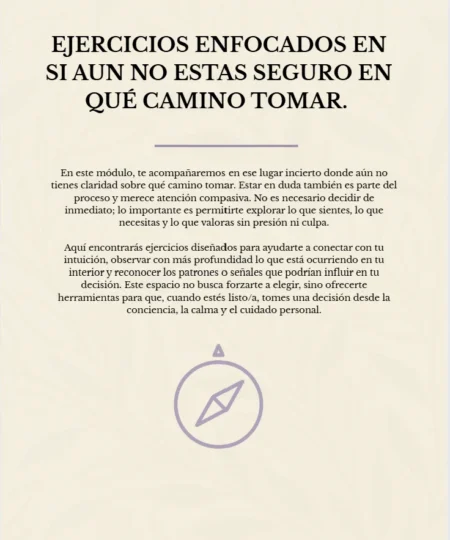 EJERCICIOS ENFOCADOS EN SI AUN NO ESTAS SEGURO EN QUÉ CAMINO TOMAR.

En este módulo, te acompañaremos en ese lugar incierto donde aún no tienes claridad sobre qué camino tomar. Estar en duda también es parte del proceso y merece atención compasiva. No es necesario decidir de inmediato; lo importante es permitirte explorar lo que sientes, lo que necesitas y lo que valoras sin presión ni culpa.

Aquí encontrarás ejercicios diseñados para ayudarte a conectar con tu intuición, observar con más profundidad lo que está ocurriendo en tu interior y reconocer los patrones o señales que podrían influir en tu decisión. Este espacio no busca forzarte a elegir, sino ofrecerte herramientas para que, cuando estés listo/a, tomes una decisión desde la conciencia, la calma y el cuidado personal.